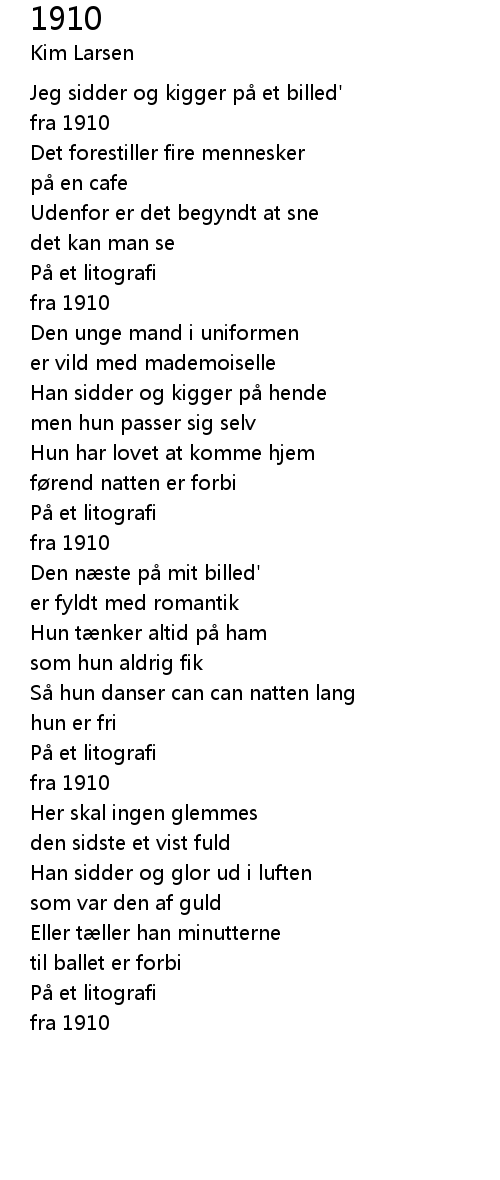 1910
Kim Larsen

Jeg sidder og kigger på et billed'
fra 1910
Det forestiller fire mennesker
på en cafe
Udenfor er det begyndt at sne
det kan man se
På et litografi
fra 1910
Den unge mand i uniformen
er vild med mademoiselle
Han sidder og kigger på hende
men hun passer sig selv
Hun har lovet at komme hjem
førend natten er forbi
På et litografi
fra 1910
Den næste på mit billed'
er fyldt med romantik
Hun tænker altid på ham
som hun aldrig fik
Så hun danser can can natten lang
hun er fri
På et litografi
fra 1910
Her skal ingen glemmes
den sidste et vist fuld
Han sidder og glor ud i luften
som var den af guld
Eller tæller han minutterne
til ballet er forbi
På et litografi
fra 1910